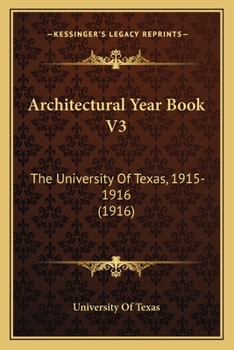 —KESSINGER'S LEGACY REPRINTS—

Architectural Year Book V3

The University Of Texas, 1915-1916 (1916)

University Of Texas